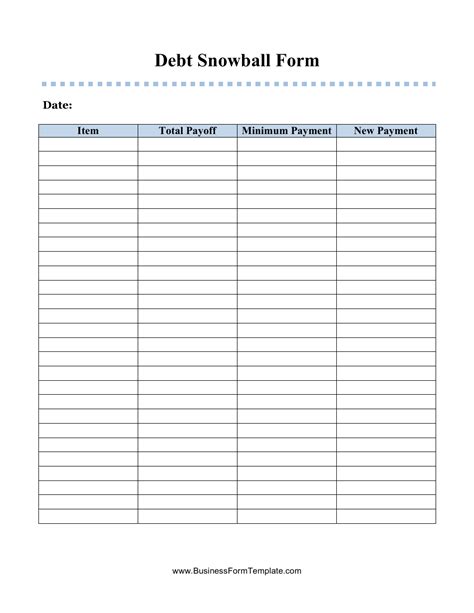 Debt Snowball Form

Date:

| Item | Total Payoff | Minimum Payment | New Payment |
|---|---|---|---|
| | | | |

www.BusinessFormTemplate.com